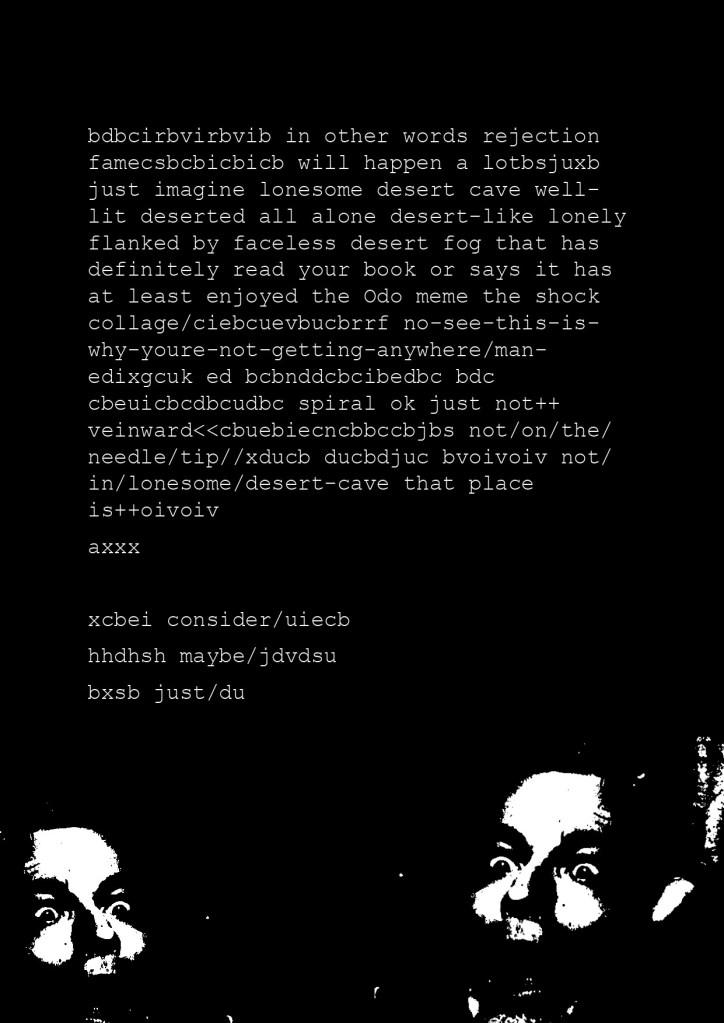 bdbcirbvirbvib in other words rejection famecsbcbicbicb will happen a lotbsjuxb just imagine lonesome desert cave well-lit deserted all alone desert-like lonely flanked by faceless desert fog that has definitely read your book or says it has at least enjoyed the Odo meme the shock collage/ciebcuevbucbrrf no-see-this-is-why-youre-not-getting-anywhere/man-edixgcuk ed bcbnddcbcibedbc bdc cbeuicbcdbcudbc spiral ok just not++ veinward<<cbuebiecncbbccbjbs not/on/the/needle/tip//xducb ducbdjuc bvoivoiv not/in/lonesome/desert-cave that place is++oivoiv

axxx

xcbei consider/uiecb

hhdhsh maybe/jdvdsu

bxsb just/du